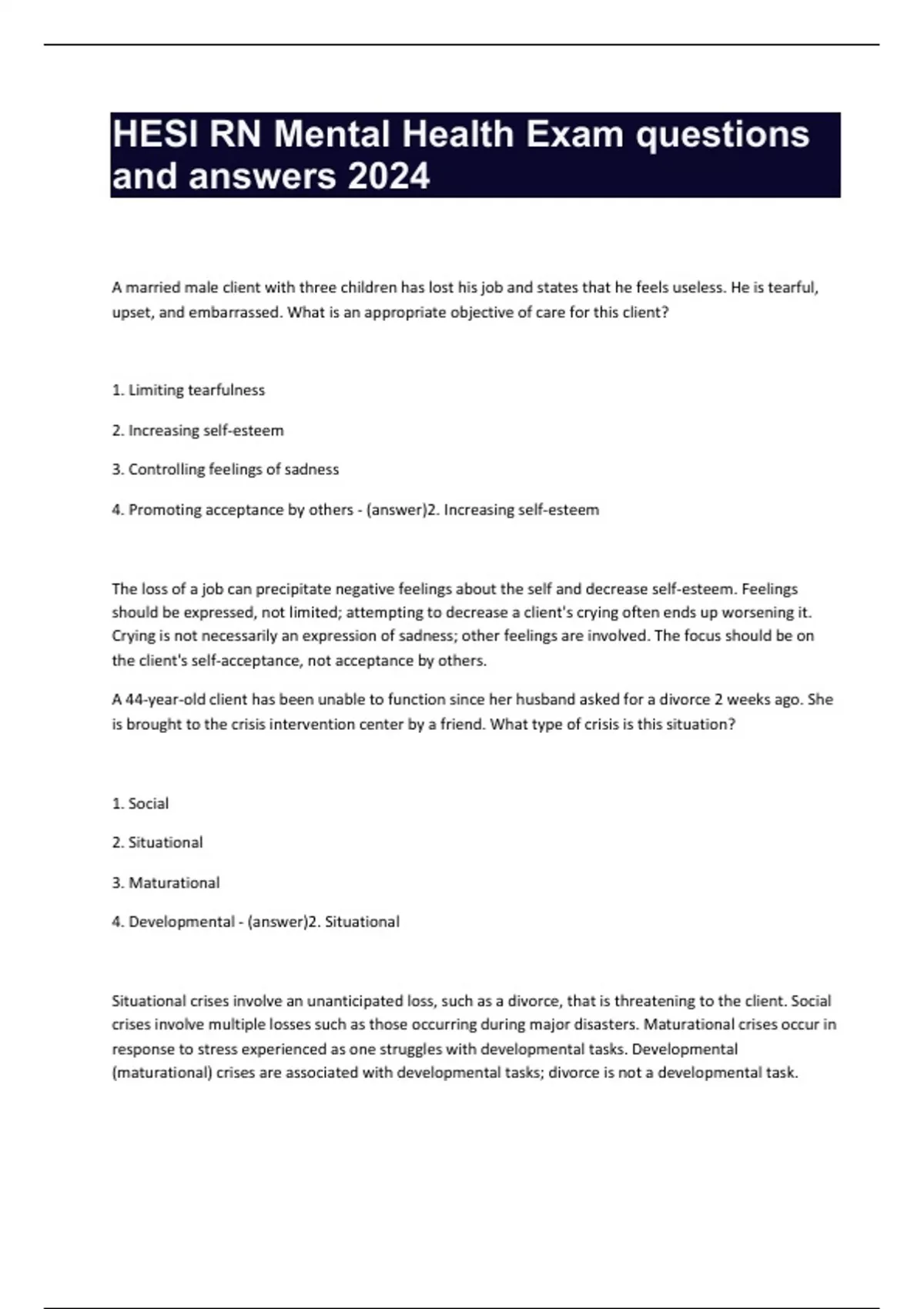 HESI RN Mental Health Exam questions and answers 2024

A married male client with three children has lost his job and states that he feels useless. He is tearful, upset, and embarrassed. What is an appropriate objective of care for this client?

1. Limiting tearfulness

2. Increasing self-esteem

3. Controlling feelings of sadness

4. Promoting acceptance by others - (answer)2. Increasing self-esteem

The loss of a job can precipitate negative feelings about the self and decrease self-esteem. Feelings should be expressed, not limited; attempting to decrease a client's crying often ends up worsening it. Crying is not necessarily an expression of sadness; other feelings are involved. The focus should be on the client's self-acceptance, not acceptance by others.

A 44-year-old client has been unable to function since her husband asked for a divorce 2 weeks ago. She is brought to the crisis intervention center by a friend. What type of crisis is this situation?

1. Social

2. Situational

3. Maturational

4. Developmental - (answer)2. Situational

Situational crises involve an unanticipated loss, such as a divorce, that is threatening to the client. Social crises involve multiple losses such as those occurring during major disasters. Maturational crises occur in response to stress experienced as one struggles with developmental tasks. Developmental (maturational) crises are associated with developmental tasks; divorce is not a developmental task.